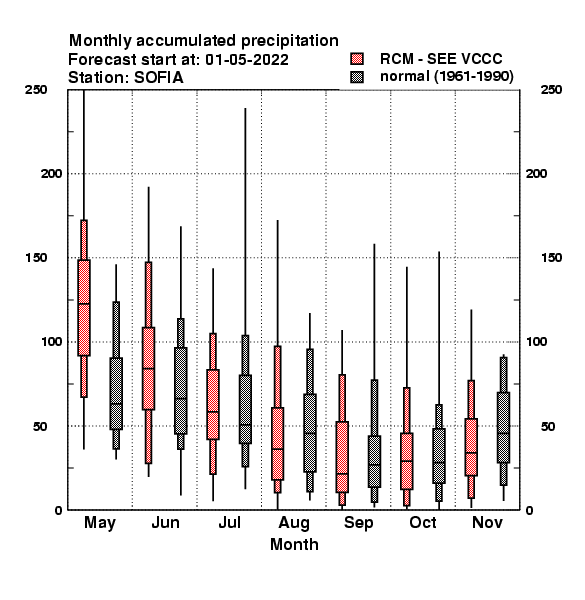 Monthly accumulated precipitation
Forecast start at: 01-05-2022
Station: SOFIA

RCM - SEE VCCC
normal (1961-1990)

250
200
150
100
50
0

250
200
150
100
50
0

May Jun Jul Aug Sep Oct Nov
Month